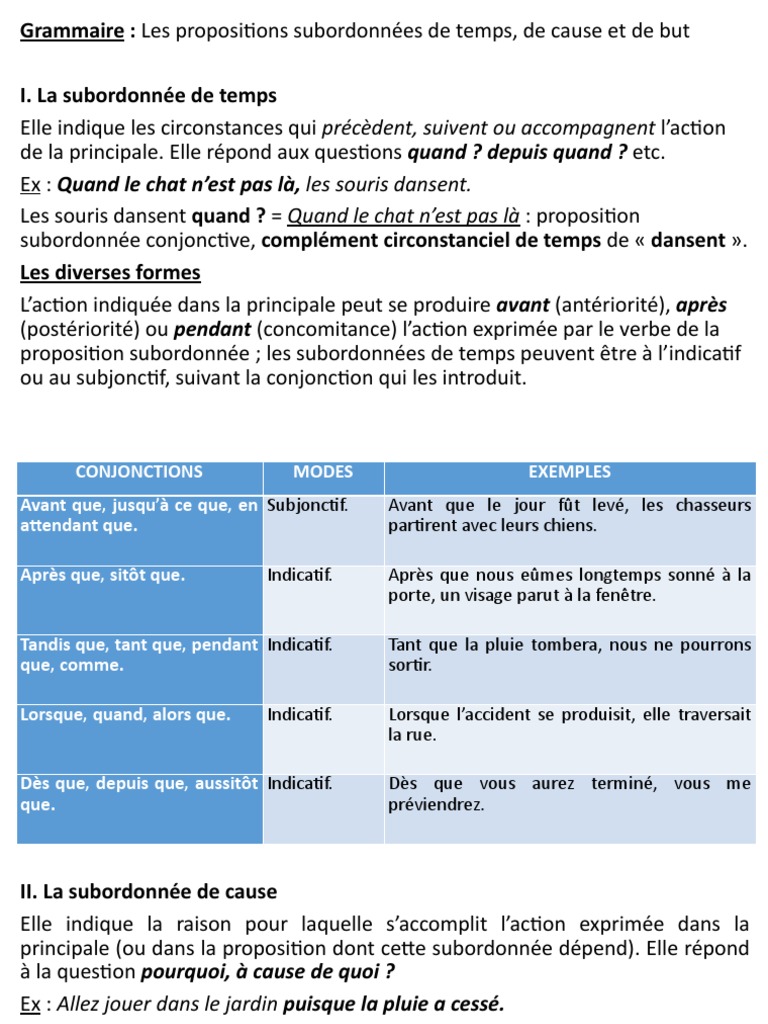 Grammaire : Les propositions subordonnées de temps, de cause et de but

I. La subordonnée de temps

Elle indique les circonstances qui précèdent, suivent ou accompagnent l'action de la principale. Elle répond aux questions quand ? depuis quand ? etc.

Ex : Quand le chat n'est pas là, les souris dansent.

Les souris dansent quand ? = Quand le chat n'est pas là : proposition subordonnée conjonctive, complément circonstanciel de temps de « dansent ».

Les diverses formes

L'action indiquée dans la principale peut se produire avant (antériorité), après (postériorité) ou pendant (concomitance) l'action exprimée par le verbe de la proposition subordonnée ; les subordonnées de temps peuvent être à l'indicatif ou au subjonctif, suivant la conjonction qui les introduit.

| CONJONCTIONS | MODES | EXEMPLES |
|---|---|---|
| Avant que, jusqu'à ce que, en attendant que. | Subjonctif. | Avant que le jour fût levé, les chasseurs partirent avec leurs chiens. |
| Après que, sitôt que. | Indicatif. | Après que nous eûmes longtemps sonné à la porte, un visage parut à la fenêtre. |
| Tandis que, tant que, pendant que, comme. | Indicatif. | Tant que la pluie tombera, nous ne pourrons sortir. |
| Lorsque, quand, alors que. | Indicatif. | Lorsque l'accident se produisit, elle traversait la rue. |
| Dès que, depuis que, aussitôt que. | Indicatif. | Dès que vous aurez terminé, vous me préviendrez. |

II. La subordonnée de cause

Elle indique la raison pour laquelle s'accomplit l'action exprimée dans la principale (ou dans la proposition dont cette subordonnée dépend). Elle répond à la question pourquoi, à cause de quoi ?

Ex : Allez jouer dans le jardin puisque la pluie a cessé.